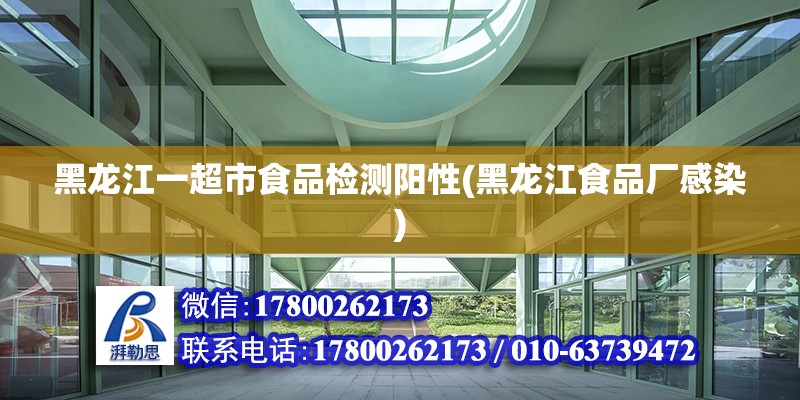 黑龙江一超市食品检测阳性(黑龙江食品厂感染)

湃勒思

微信：17800262173

联系电话：17800262173 / 010-63739472